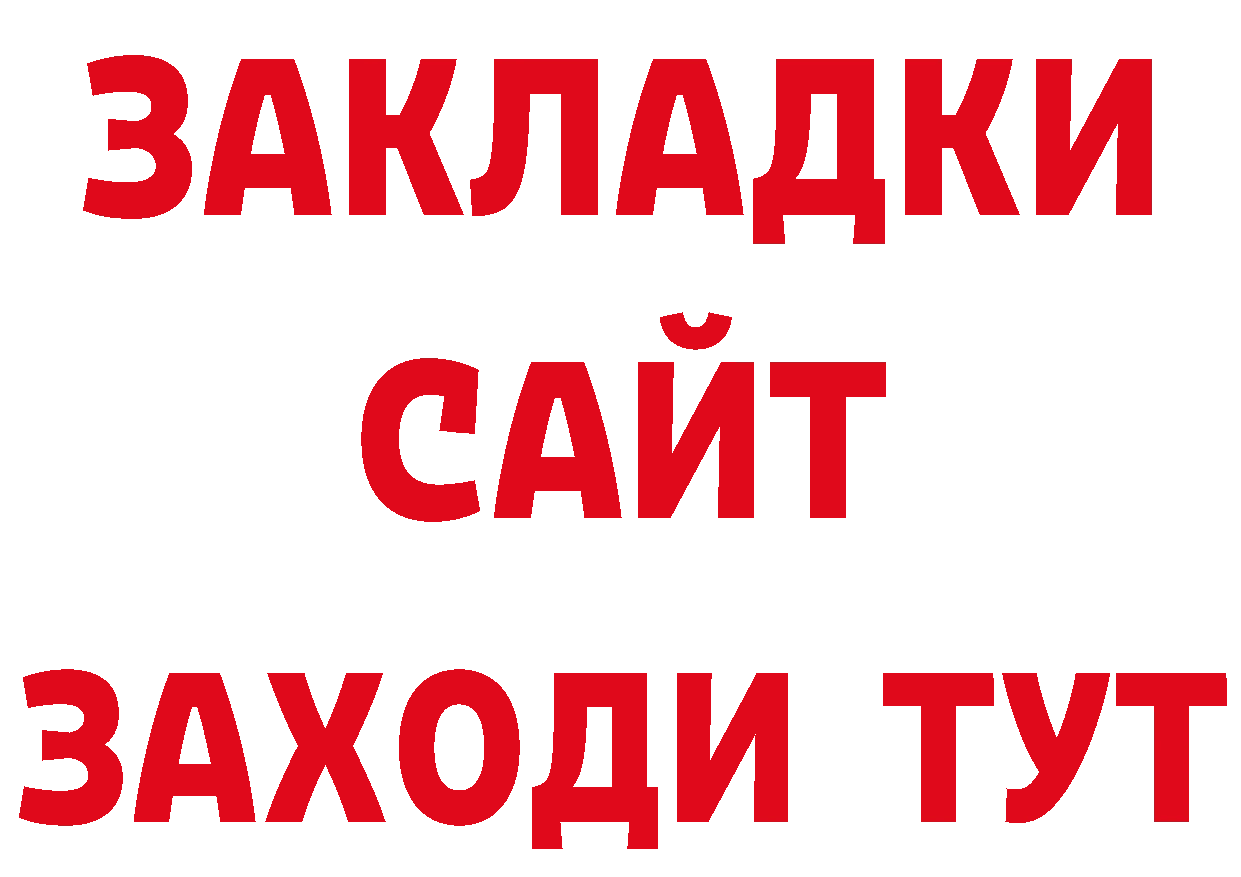 ЗАКЛАДКИ
САЙТ
ЗАХОДИ ТУТ